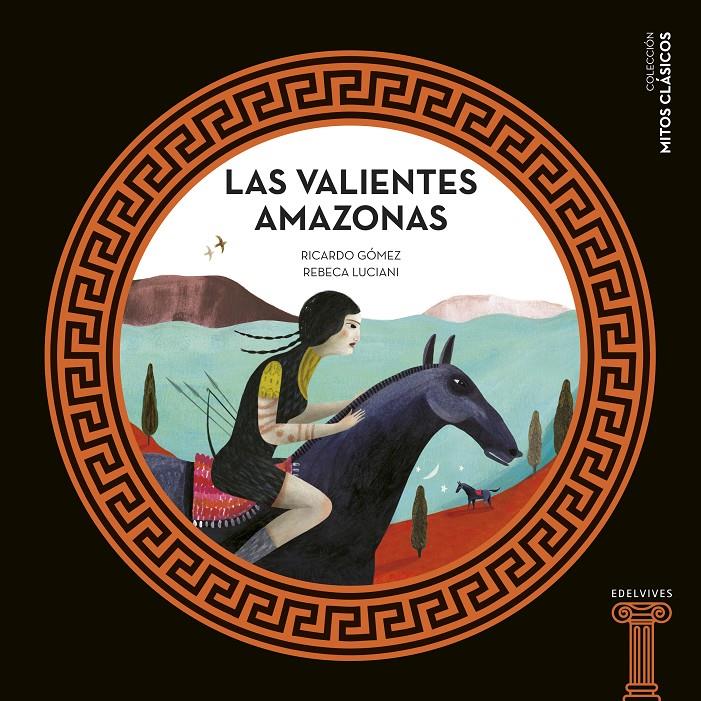 COLECCIÓN
MITOS CLÁSICOS

LAS VALIENTES AMAZONAS

RICARDO GÓMEZ
REBECA LUCIANI

EDELVIVES